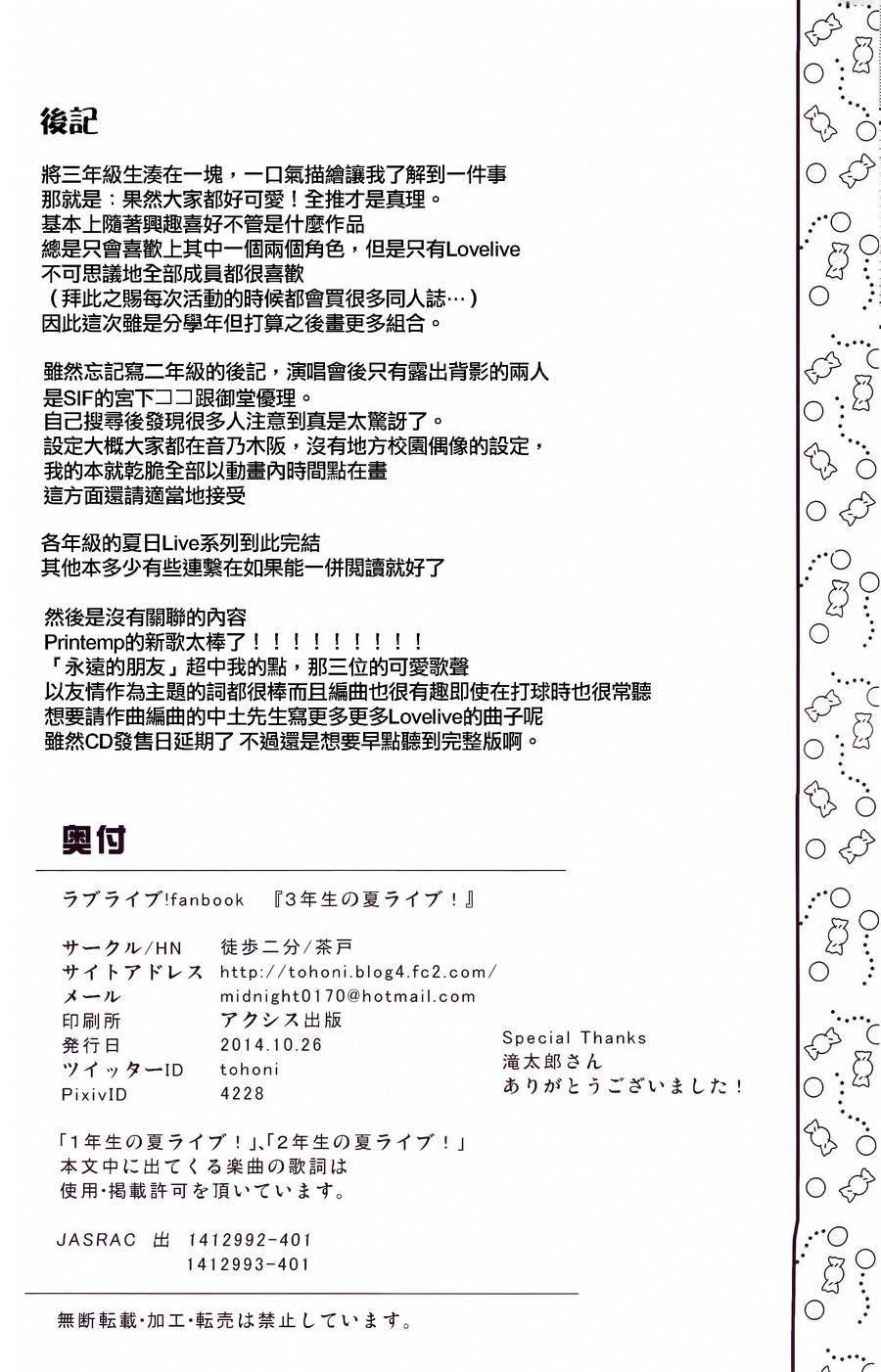 後記

將三年級生湊在一塊，一口氣描繪讓我了解到一件事
那就是：果然大家都好可愛！全推才是真理。
基本上隨著興趣喜好不管是什麼作品
總是只會喜歡上其中一個兩個角色，但是只有Lovelive
不可思議地全部成員都很喜歡
（拜此之賜每次活動的時候都會買很多同人誌…）
因此這次雖是分學年但打算之後畫更多組合。

雖然忘記寫二年級的後記，演唱會後只有露出背影的兩人
是SIF的宮下ココ跟御堂優理。
自己搜尋後發現很多人注意到真是太驚訝了。
設定大概大家都在音乃木阪，沒有地方校園偶像的設定，
我的本就乾脆全部以動畫內時間點在畫
這方面還請適當地接受

各年級的夏日Live系列到此完結
其他本多少有些連繫在如果能一併閱讀就好了

然後是沒有關聯的內容
Printemp的新歌太棒了！！！！！！！！！
「永遠的朋友」超中我的點，那三位的可愛歌聲
以友情作為主題的詞都很棒而且編曲也很有趣即使在打球時也很常聽
想要請作曲編曲的中土先生寫更多更多Lovelive的曲子呢
雖然CD發售日延期了 不過還是想要早點聽到完整版啊。

奥付

ラブライブ!fanbook 『3年生の夏ライブ！』

サークル/HN 徒歩二分/茶戸
サイトアドレス http://tohoni.blog4.fc2.com/
メール midnight0170@hotmail.com
印刷所 アクシス出版
発行日 2014.10.26
ツイッターID tohoni
PixivID 4228

Special Thanks
滝太郎さん
ありがとうございました！

「1年生の夏ライブ！」、「2年生の夏ライブ！」
本文中に出てくる楽曲の歌詞は
使用・掲載許可を頂いています。

JASRAC 出 1412992-401
1412993-401

無断転載・加工・転売は禁止しています。